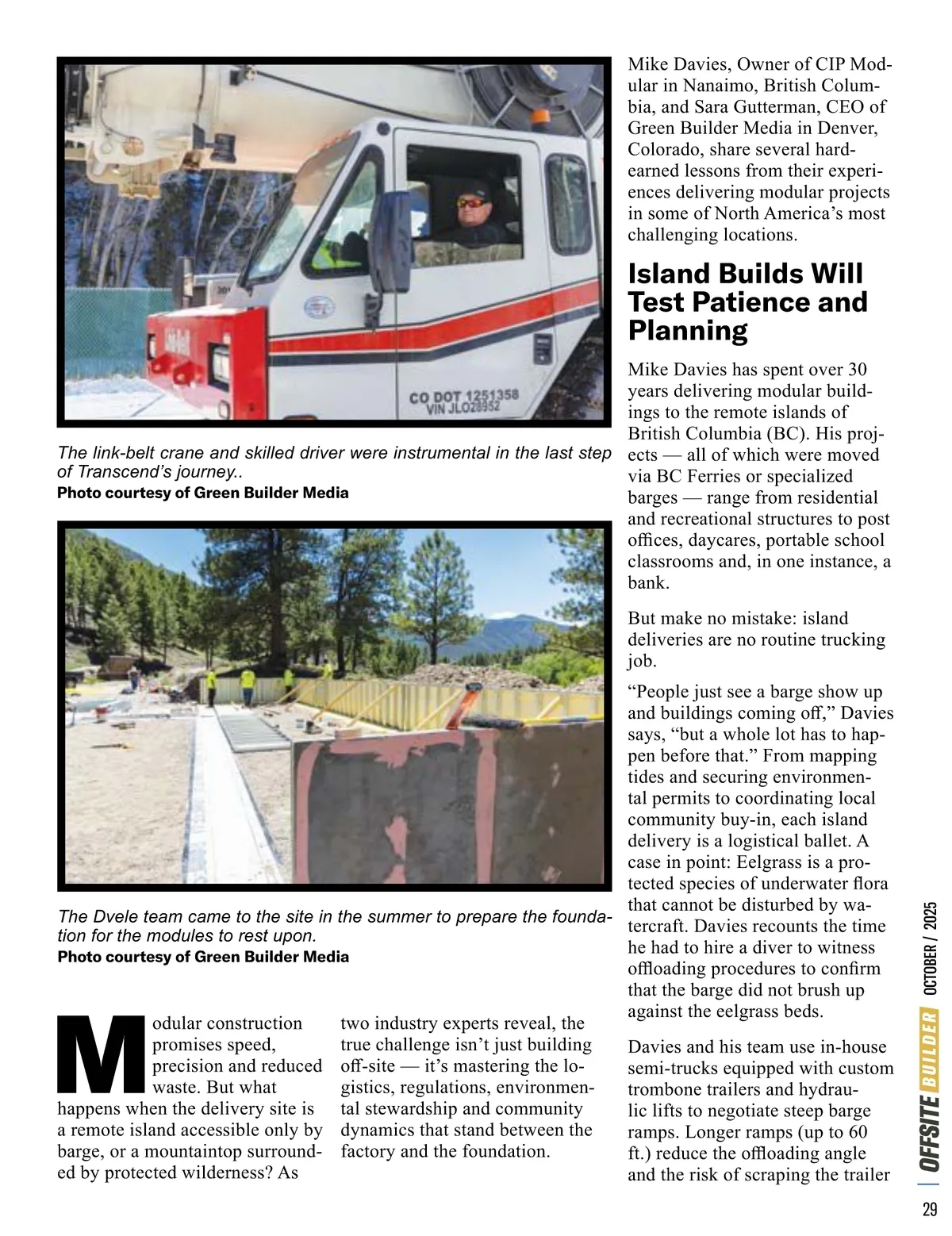 CO DOT 1251358
VIN JLO28952

The link-belt crane and skilled driver were instrumental in the last step of Transcend's journey..
Photo courtesy of Green Builder Media

The Dvele team came to the site in the summer to prepare the foundation for the modules to rest upon.
Photo courtesy of Green Builder Media

Modular construction promises speed, precision and reduced waste. But what happens when the delivery site is a remote island accessible only by barge, or a mountaintop surrounded by protected wilderness? As two industry experts reveal, the true challenge isn't just building off-site — it's mastering the logistics, regulations, environmental stewardship and community dynamics that stand between the factory and the foundation.

Mike Davies, Owner of CIP Modular in Nanaimo, British Columbia, and Sara Gutterman, CEO of Green Builder Media in Denver, Colorado, share several hard-earned lessons from their experiences delivering modular projects in some of North America's most challenging locations.

Island Builds Will Test Patience and Planning

Mike Davies has spent over 30 years delivering modular buildings to the remote islands of British Columbia (BC). His projects — all of which were moved via BC Ferries or specialized barges — range from residential and recreational structures to post offices, daycares, portable school classrooms and, in one instance, a bank.

But make no mistake: island deliveries are no routine trucking job.

"People just see a barge show up and buildings coming off," Davies says, "but a whole lot has to happen before that." From mapping tides and securing environmental permits to coordinating local community buy-in, each island delivery is a logistical ballet. A case in point: Eelgrass is a protected species of underwater flora that cannot be disturbed by watercraft. Davies recounts the time he had to hire a diver to witness offloading procedures to confirm that the barge did not brush up against the eelgrass beds.

Davies and his team use in-house semi-trucks equipped with custom trombone trailers and hydraulic lifts to negotiate steep barge ramps. Longer ramps (up to 60 ft.) reduce the offloading angle and the risk of scraping the trailer

OFFSITE BUILDER OCTOBER / 2025

29